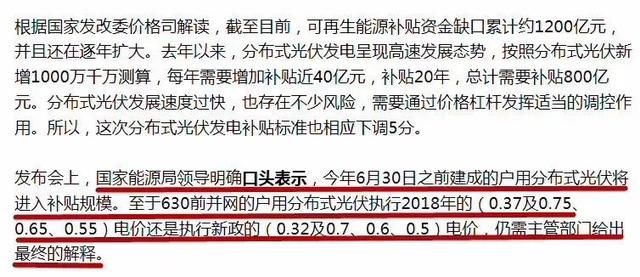 根据国家发改委价格司解读，截至目前，可再生能源补贴资金缺口累计约1200亿元，并且还在逐年扩大。去年以来，分布式光伏发电呈现高速发展态势，按照分布式光伏新增1000万千万测算，每年需要增加补贴近40亿元，补贴20年，总计需要补贴800亿元。分布式光伏发展速度过快，也存在不少风险，需要通过价格杠杆发挥适当的调控作用。所以，这次分布式光伏发电补贴标准也相应下调5分。

发布会上，国家能源局领导明确口头表示，今年6月30日之前建成的户用分布式光伏将进入补贴规模。至于630前并网的户用分布式光伏执行2018年的（0.37及0.75、0.65、0.55）电价还是执行新政的（0.32及0.7、0.6、0.5）电价，仍需主管部门给出最终的解释。